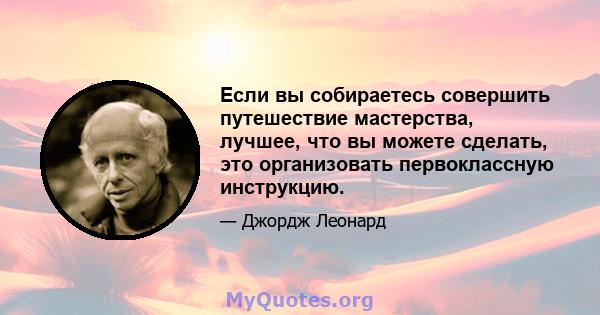 Если вы собираетесь совершить путешествие мастерства, лучшее, что вы можете сделать, это организовать первоклассную инструкцию.

— Джордж Леонард

MyQuotes.org